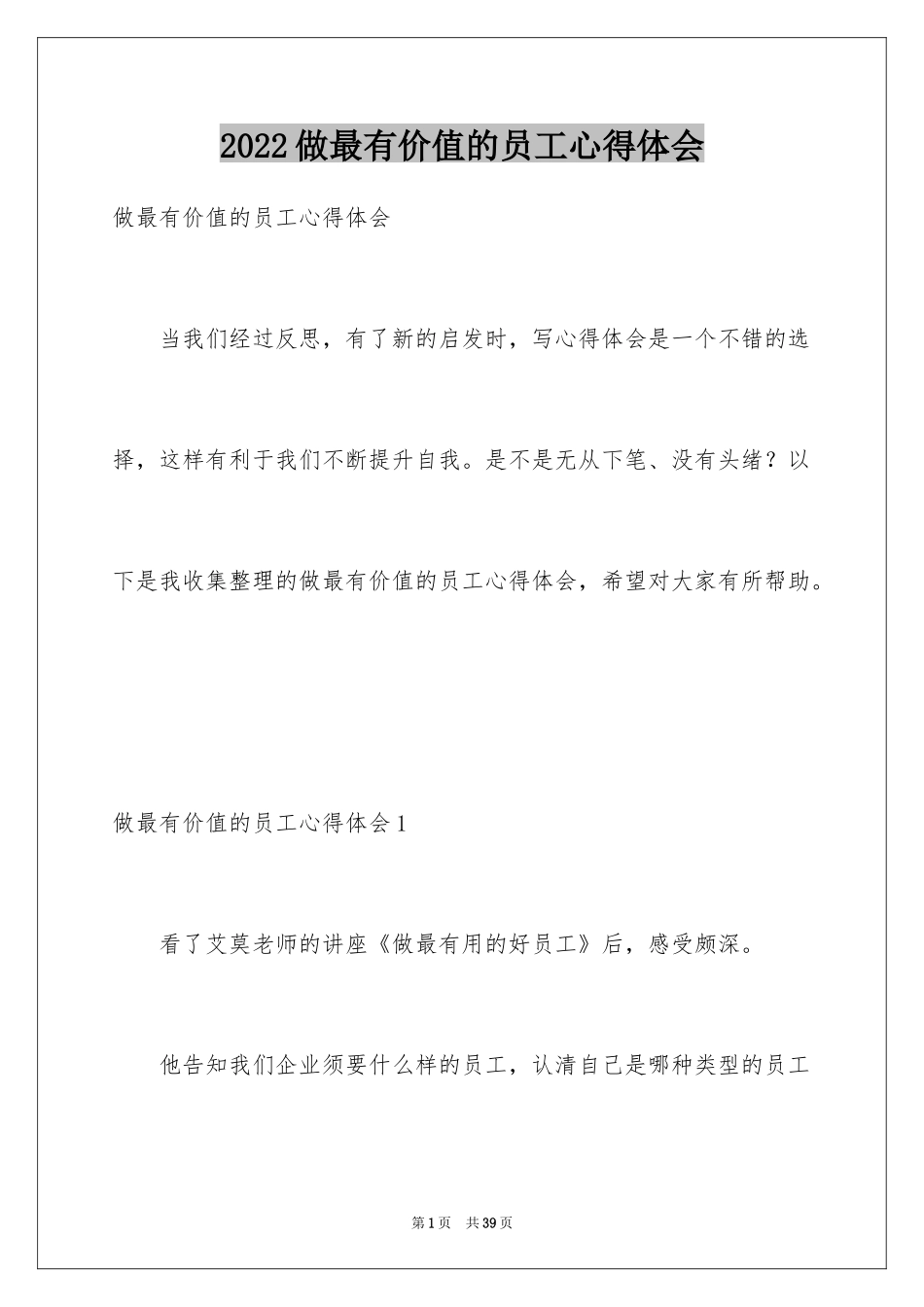 2022做最有价值的员工心得体会

做最有价值的员工心得体会

当我们经过反思，有了新的启发时，写心得体会是一个不错的选择，这样有利于我们不断提升自我。是不是无从下笔、没有头绪？以下是我收集整理的做最有价值的员工心得体会，希望对大家有所帮助。

做最有价值的员工心得体会1

看了艾莫老师的讲座《做最有用的好员工》后，感受颇深。

他告知我们企业须要什么样的员工，认清自己是哪种类型的员工

第1页 共39页